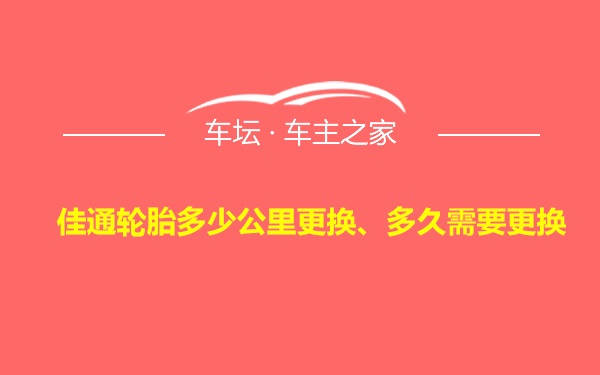 车坛 · 车主之家

佳通轮胎多少公里更换、多久需要更换